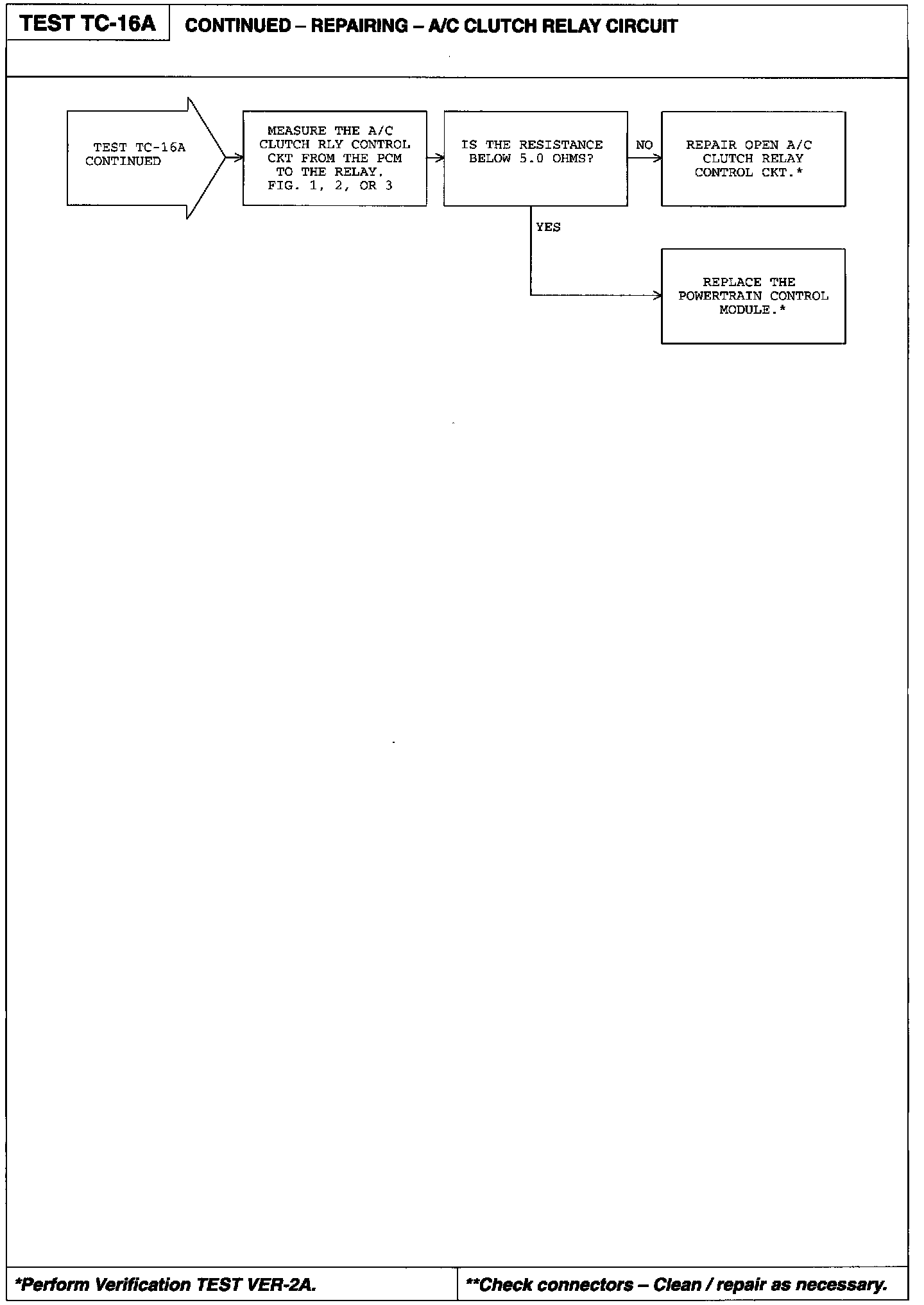 TEST TC-16A

CONTINUED – REPAIRING – A/C CLUTCH RELAY CIRCUIT

TEST TC-16A CONTINUED

MEASURE THE A/C CLUTCH RLY CONTROL CKT FROM THE PCM TO THE RELAY. FIG. 1, 2, OR 3

IS THE RESISTANCE BELOW 5.0 OHMS?

NO

REPAIR OPEN A/C CLUTCH RELAY CONTROL CKT.*

YES

REPLACE THE POWERTRAIN CONTROL MODULE.*

*Perform Verification TEST VER-2A.

**Check connectors – Clean / repair as necessary.